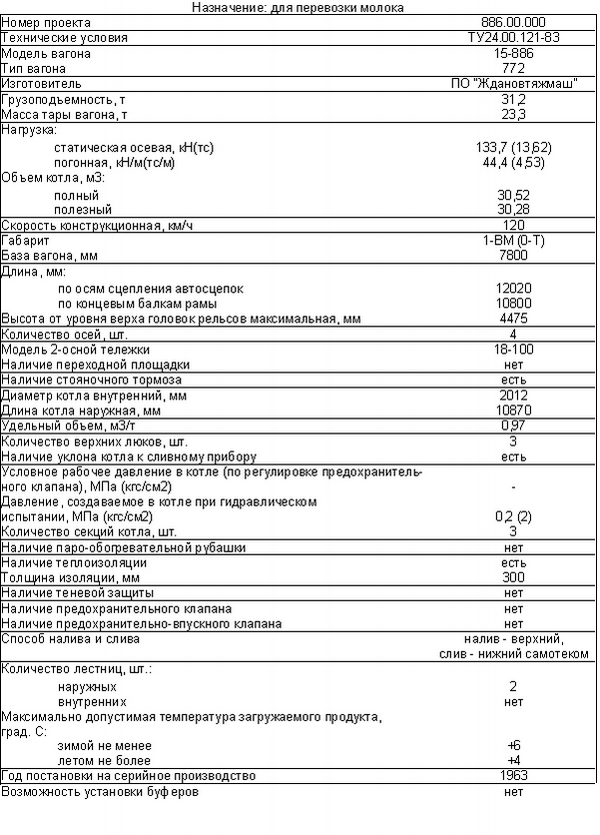 Назначение: для перевозки молока

| | |
|---|---|
| Номер проекта | 886.00.000 |
| Технические условия | ТУ24.00.121-83 |
| Модель вагона | 15-886 |
| Тип вагона | 772 |
| Изготовитель | ПО "Ждановтяжмаш" |
| Грузоподъемность, т | 31,2 |
| Масса тары вагона, т | 23,3 |
| Нагрузка: | |
| статическая осевая, кН(тс) | 133,7 (13,62) |
| погонная, кН/м(тс/м) | 44,4 (4,53) |
| Объем котла, м3: | |
| полный | 30,52 |
| полезный | 30,28 |
| Скорость конструкционная, км/ч | 120 |
| Габарит | 1-ВМ (0-Т) |
| База вагона, мм | 7800 |
| Длина, мм: | |
| по осям сцепления автосцепок | 12020 |
| по концевым балкам рамы | 10800 |
| Высота от уровня верха головок рельсов максимальная, мм | 4475 |
| Количество осей, шт. | 4 |
| Модель 2-осной тележки | 18-100 |
| Наличие переходной площадки | нет |
| Наличие стояночного тормоза | есть |
| Диаметр котла внутренний, мм | 2012 |
| Длина котла наружная, мм | 10870 |
| Удельный объем, м3/т | 0,97 |
| Количество верхних люков, шт. | 3 |
| Наличие уклона котла к сливному прибору | есть |
| Условное рабочее давление в котле (по регулировке предохранительного клапана), МПа (кгс/см2) | - |
| Давление, создаваемое в котле при гидравлическом испытании, МПа (кгс/см2) | 0,2 (2) |
| Количество секций котла, шт. | 3 |
| Наличие паро-обогревательной рубашки | нет |
| Наличие теплоизоляции | есть |
| Толщина изоляции, мм | 300 |
| Наличие теневой защиты | нет |
| Наличие предохранительного клапана | нет |
| Наличие предохранительно-впускного клапана | нет |
| Способ налива и слива | налив - верхний, слив - нижний самотеком |
| Количество лестниц, шт.: | |
| наружных | 2 |
| внутренних | нет |
| Максимально допустимая температура загружаемого продукта, град. С: | |
| зимой не менее | +6 |
| летом не более | +4 |
| Год постановки на серийное производство | 1963 |
| Возможность установки буферов | нет |